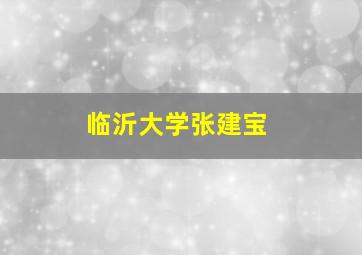 临沂大学张建宝